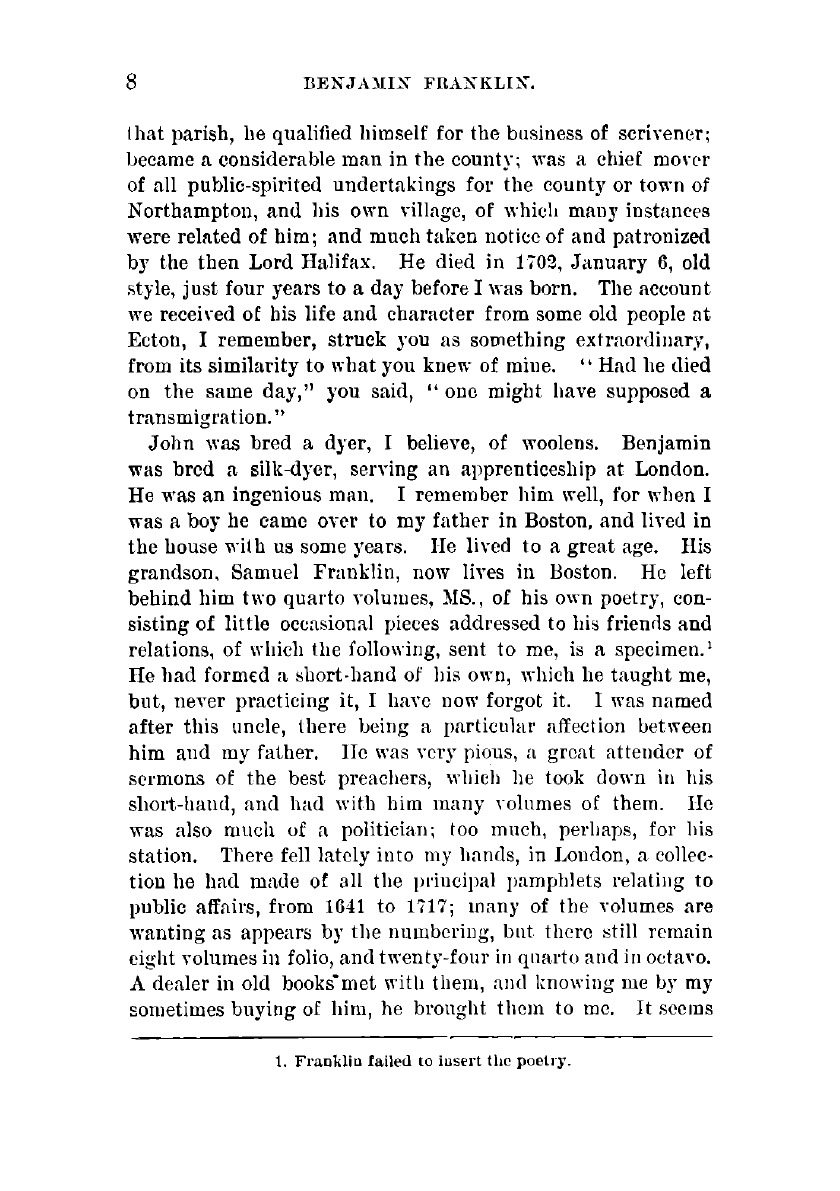 8 BENJAMIN FRANKLIN.

that parish, he qualified himself for the business of scrivener; became a considerable man in the county; was a chief mover of all public-spirited undertakings for the county or town of Northampton, and his own village, of which many instances were related of him; and much taken notice of and patronized by the then Lord Halifax. He died in 1702, January 6, old style, just four years to a day before I was born. The account we received of his life and character from some old people at Ecton, I remember, struck you as something extraordinary, from its similarity to what you knew of mine. "Had he died on the same day," you said, "one might have supposed a transmigration."

John was bred a dyer, I believe, of woolens. Benjamin was bred a silk-dyer, serving an apprenticeship at London. He was an ingenious man. I remember him well, for when I was a boy he came over to my father in Boston, and lived in the house with us some years. He lived to a great age. His grandson, Samuel Franklin, now lives in Boston. He left behind him two quarto volumes, MS., of his own poetry, consisting of little occasional pieces addressed to his friends and relations, of which the following, sent to me, is a specimen.$^1$ He had formed a short-hand of his own, which he taught me, but, never practicing it, I have now forgot it. I was named after this uncle, there being a particular affection between him and my father. He was very pious, a great attender of sermons of the best preachers, which he took down in his short-hand, and had with him many volumes of them. He was also much of a politician; too much, perhaps, for his station. There fell lately into my hands, in London, a collection he had made of all the principal pamphlets relating to public affairs, from 1641 to 1717; many of the volumes are wanting as appears by the numbering, but there still remain eight volumes in folio, and twenty-four in quarto and in octavo. A dealer in old books met with them, and knowing me by my sometimes buying of him, he brought them to me. It seems

1. Franklin failed to insert the poetry.